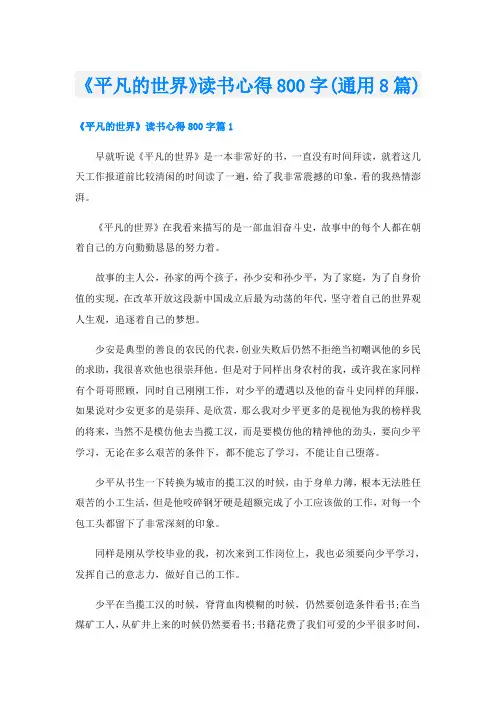 《平凡的世界》读书心得800字(通用8篇)

《平凡的世界》读书心得800字篇1

早就听说《平凡的世界》是一本非常好的书，一直没有时间拜读，就着这几天工作报道前比较清闲的时间读了一遍，给了我非常震撼的印象，看的我热情澎湃。

《平凡的世界》在我看来描写的是一部血泪奋斗史，故事中的每个人都在朝着自己的方向勤勤恳恳的努力着。

故事的主人公，孙家的两个孩子，孙少安和孙少平，为了家庭，为了自身价值的实现，在改革开放这段新中国成立后最为动荡的年代，坚守着自己的世界观人生观，追逐着自己的梦想。

少安是典型的善良的农民的代表，创业失败后仍然不拒绝当初嘲讽他的乡民的求助，我很喜欢他也很崇拜他。但是对于同样出身农村的我，或许我在家同样有个哥哥照顾，同时自己刚刚工作，对少平的遭遇以及他的奋斗史同样的拜服，如果说对少安更多的是崇拜、是欣赏，那么我对少平更多的是视他为我的榜样我的将来，当然不是模仿他去当揽工汉，而是要模仿他的精神他的劲头，要向少平学习，无论在多么艰苦的条件下，都不能忘了学习，不能让自己堕落。

少平从书生一下转换为城市的揽工汉的时候，由于身单力薄，根本无法胜任艰苦的小工生活，但是他咬碎钢牙硬是超额完成了小工应该做的工作，对每一个包工头都留下了非常深刻的印象。

同样是刚从学校毕业的我，初次来到工作岗位上，我也必须要向少平学习，发挥自己的意志力，做好自己的工作。

少平在当揽工汉的时候，脊背血肉模糊的时候，仍然要创造条件看书;在当煤矿工人，从矿井上来的时候仍然要看书;书籍花费了我们可爱的少平很多时间，